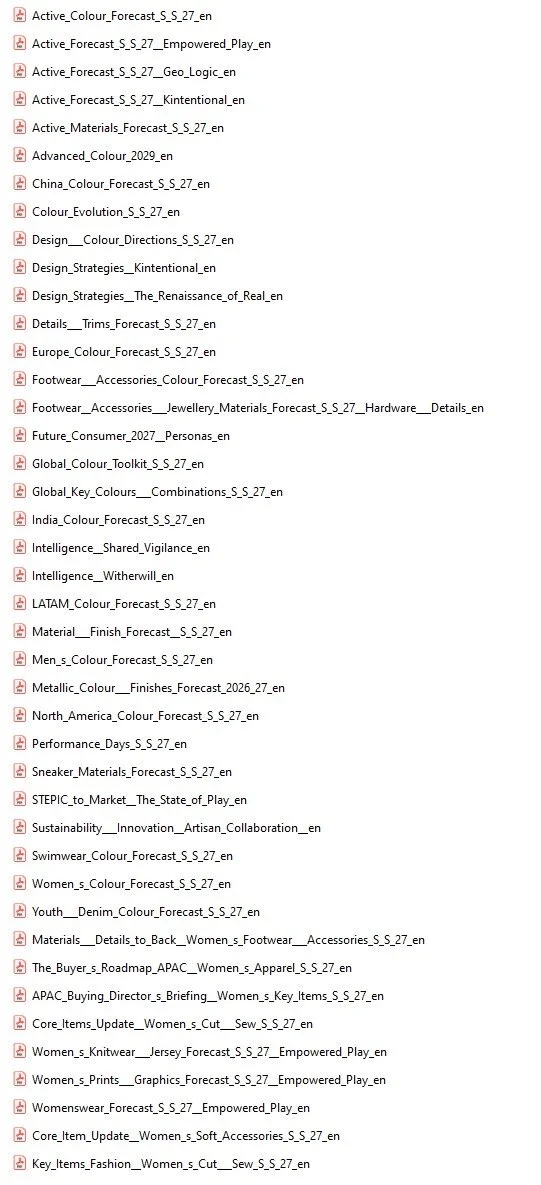 Active_Colour_Forecast_S_S_27_en
Active_Forecast_S_S_27__Empowered_Play_en
Active_Forecast_S_S_27__Geo_Logic_en
Active_Forecast_S_S_27__Kintentional_en
Active_Materials_Forecast_S_S_27_en
Advanced_Colour_2029_en
China_Colour_Forecast_S_S_27_en
Colour_Evolution_S_S_27_en
Design___Colour_Directions_S_S_27_en
Design_Strategies__Kintentional_en
Design_Strategies__The_Renaissance_of_Real_en
Details___Trims_Forecast_S_S_27_en
Europe_Colour_Forecast_S_S_27_en
Footwear___Accessories_Colour_Forecast_S_S_27_en
Footwear__Accessories___Jewellery_Materials_Forecast_S_S_27__Hardware___Details_en
Future_Consumer_2027__Personas_en
Global_Colour_Toolkit_S_S_27_en
Global_Key_Colours___Combinations_S_S_27_en
India_Colour_Forecast_S_S_27_en
Intelligence__Shared_Vigilance_en
Intelligence__Witherwill_en
LATAM_Colour_Forecast_S_S_27_en
Material___Finish_Forecast__S_S_27_en
Men_s_Colour_Forecast_S_S_27_en
Metallic_Colour___Finishes_Forecast_2026_27_en
North_America_Colour_Forecast_S_S_27_en
Performance_Days_S_S_27_en
Sneaker_Materials_Forecast_S_S_27_en
STEPIC_to_Market__The_State_of_Play_en
Sustainability___Innovation__Artisan_Collaboration__en
Swimwear_Colour_Forecast_S_S_27_en
Women_s_Colour_Forecast_S_S_27_en
Youth___Denim_Colour_Forecast_S_S_27_en
Materials___Details_to_Back__Women_s_Footwear___Accessories_S_S_27_en
The_Buyer_s_Roadmap_APAC__Women_s_Apparel_S_S_27_en
APAC_Buying_Director_s_Briefing__Women_s_Key_Items_S_S_27_en
Core_Items_Update__Women_s_Cut___Sew_S_S_27_en
Women_s_Knitwear___Jersey_Forecast_S_S_27__Empowered_Play_en
Women_s_Prints___Graphics_Forecast_S_S_27__Empowered_Play_en
Womenswear_Forecast_S_S_27__Empowered_Play_en
Core_Item_Update__Women_s_Soft_Accessories_S_S_27_en
Key_Items_Fashion__Women_s_Cut___Sew_S_S_27_en